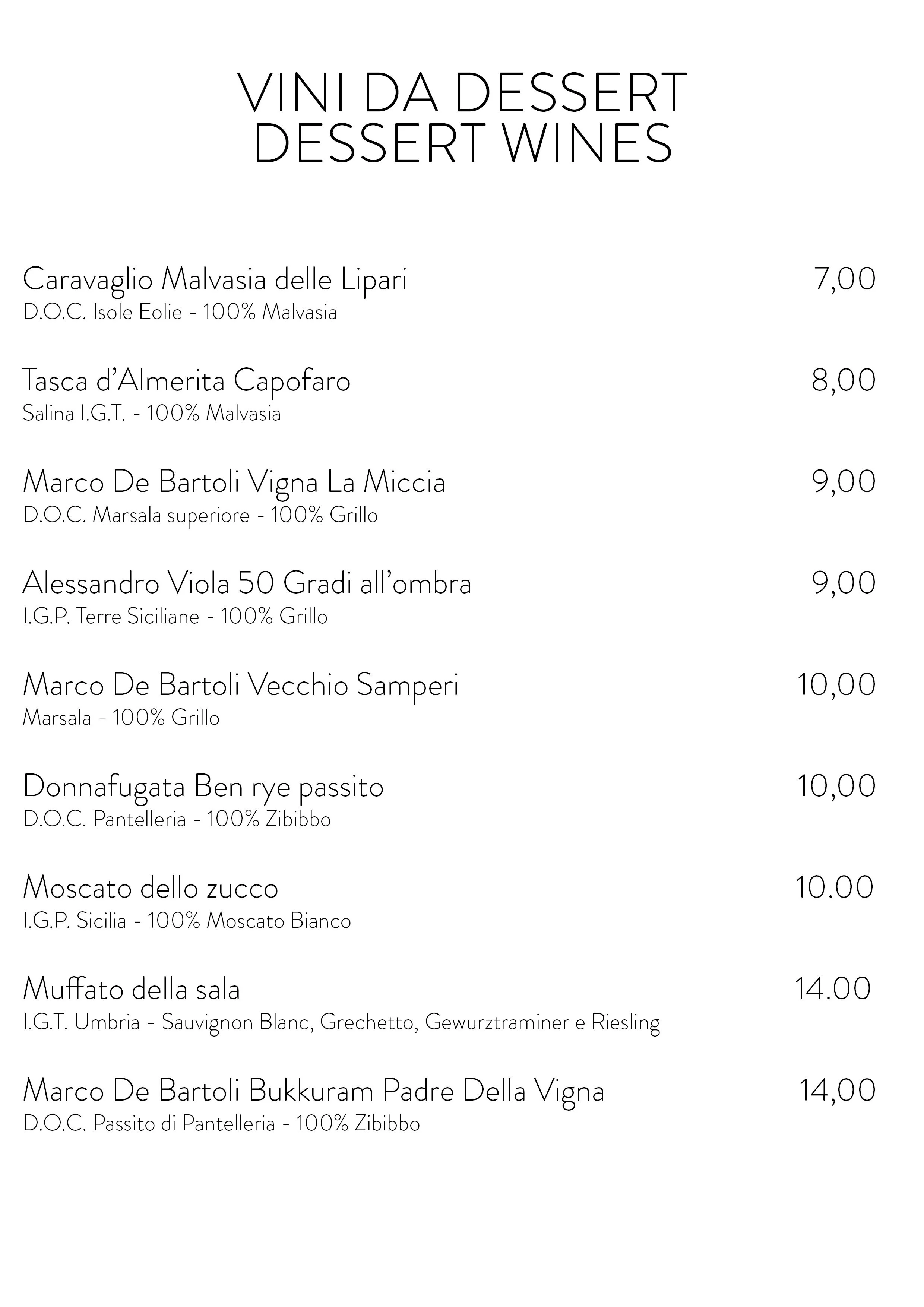 VINI DA DESSERT
DESSERT WINES

Caravaglio Malvasia delle Lipari 7,00
D.O.C. Isole Eolie - 100% Malvasia

Tasca d'Almerita Capofaro 8,00
Salina I.G.T. - 100% Malvasia

Marco De Bartoli Vigna La Miccia 9,00
D.O.C. Marsala superiore - 100% Grillo

Alessandro Viola 50 Gradi all'ombra 9,00
I.G.P. Terre Siciliane - 100% Grillo

Marco De Bartoli Vecchio Samperi 10,00
Marsala - 100% Grillo

Donnafugata Ben rye passito 10,00
D.O.C. Pantelleria - 100% Zibibbo

Moscato dello zucco 10.00
I.G.P. Sicilia - 100% Moscato Bianco

Muffato della sala 14.00
I.G.T. Umbria - Sauvignon Blanc, Grechetto, Gewurztraminer e Riesling

Marco De Bartoli Bukkuram Padre Della Vigna 14,00
D.O.C. Passito di Pantelleria - 100% Zibibbo